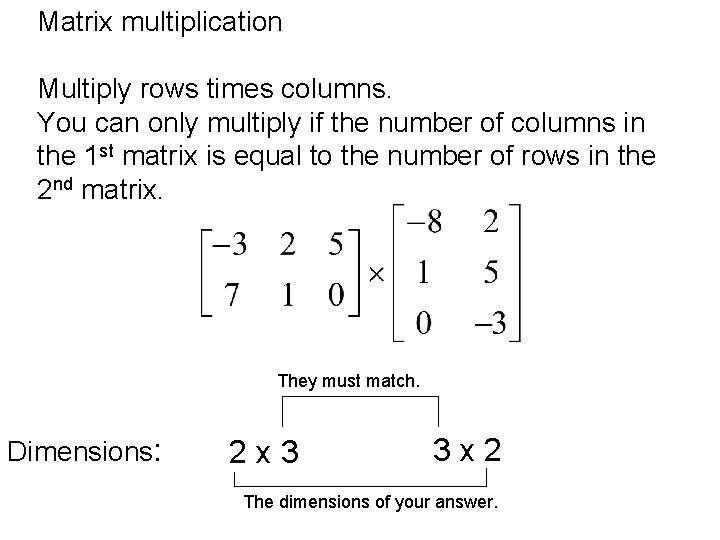 Matrix multiplication

Multiply rows times columns.
You can only multiply if the number of columns in the 1$^{st}$ matrix is equal to the number of rows in the 2$^{nd}$ matrix.

$\begin{bmatrix} -3 & 2 & 5 \\ 7 & 1 & 0 \end{bmatrix} \times \begin{bmatrix} -8 & 2 \\ 1 & 5 \\ 0 & -3 \end{bmatrix}$

They must match.

Dimensions: 2 x 3 3 x 2

The dimensions of your answer.